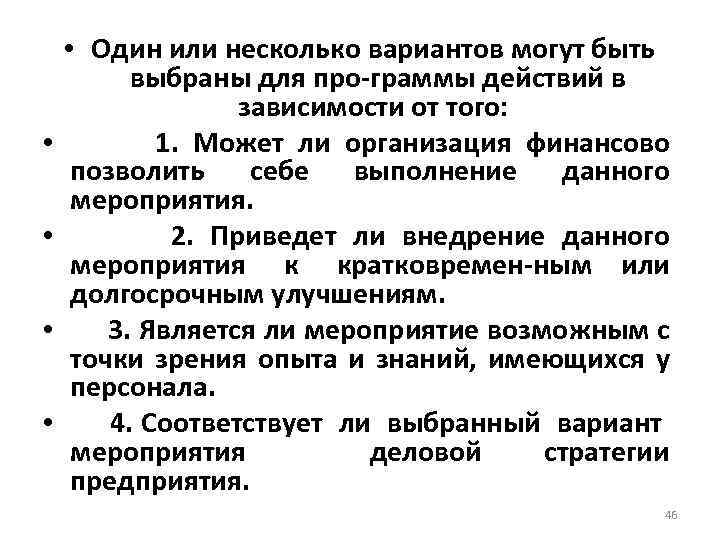 • Один или несколько вариантов могут быть выбраны для про-граммы действий в зависимости от того:

• 1. Может ли организация финансово позволить себе выполнение данного мероприятия.

• 2. Приведет ли внедрение данного мероприятия к кратковремен-ным или долгосрочным улучшениям.

• 3. Является ли мероприятие возможным с точки зрения опыта и знаний, имеющихся у персонала.

• 4. Соответствует ли выбранный вариант мероприятия деловой стратегии предприятия.

46